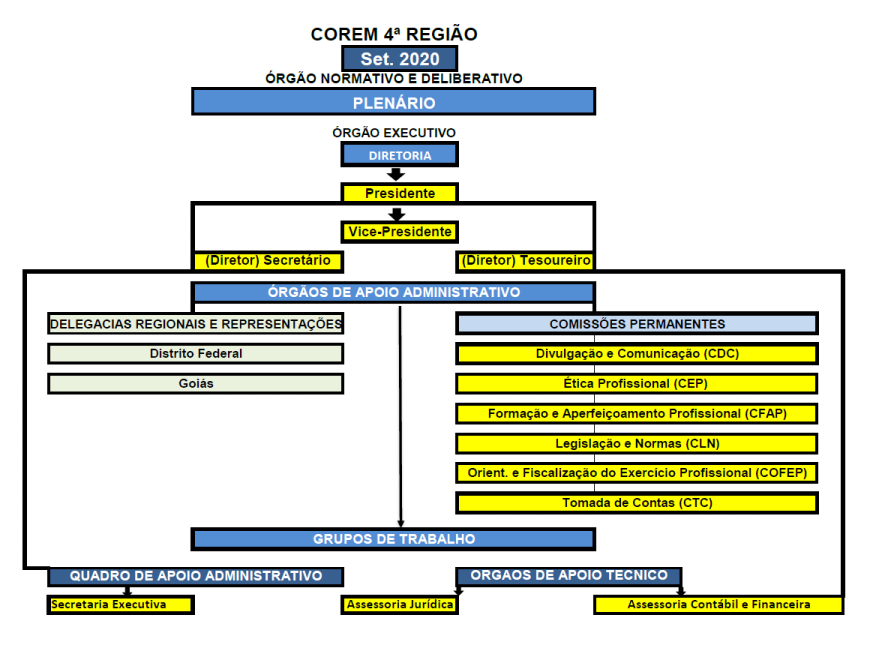 COREM 4ª REGIÃO

Set. 2020

ÓRGÃO NORMATIVO E DELIBERATIVO

PLENÁRIO

ÓRGÃO EXECUTIVO

DIRETORIA

Presidente

Vice-Presidente

(Diretor) Secretário

(Diretor) Tesoureiro

ÓRGÃOS DE APOIO ADMINISTRATIVO

DELEGACIAS REGIONAIS E REPRESENTAÇÕES

Distrito Federal

Goiás

COMISSÕES PERMANENTES

Divulgação e Comunicação (CDC)

Ética Profissional (CEP)

Formação e Aperfeiçoamento Profissional (CFAP)

Legislação e Normas (CLN)

Orient. e Fiscalização do Exercício Profissional (COFEP)

Tomada de Contas (CTC)

GRUPOS DE TRABALHO

QUADRO DE APOIO ADMINISTRATIVO

ORGAOS DE APOIO TECNICO

Secretaria Executiva

Assessoria Jurídica

Assessoria Contábil e Financeira